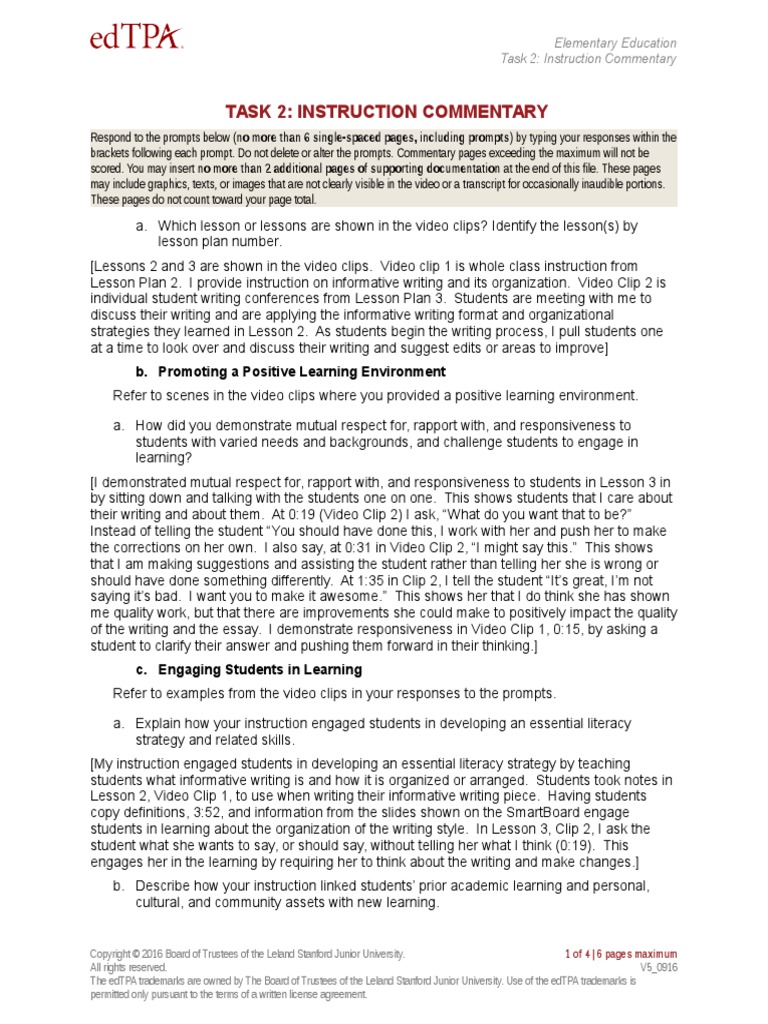 edTPA

Elementary Education
Task 2: Instruction Commentary

TASK 2: INSTRUCTION COMMENTARY

Respond to the prompts below (no more than 6 single-spaced pages, including prompts) by typing your responses within the brackets following each prompt. Do not delete or alter the prompts. Commentary pages exceeding the maximum will not be scored. You may insert no more than 2 additional pages of supporting documentation at the end of this file. These pages may include graphics, texts, or images that are not clearly visible in the video or a transcript for occasionally inaudible portions. These pages do not count toward your page total.

a. Which lesson or lessons are shown in the video clips? Identify the lesson(s) by lesson plan number.

[Lessons 2 and 3 are shown in the video clips. Video clip 1 is whole class instruction from Lesson Plan 2. I provide instruction on informative writing and its organization. Video Clip 2 is individual student writing conferences from Lesson Plan 3. Students are meeting with me to discuss their writing and are applying the informative writing format and organizational strategies they learned in Lesson 2. As students begin the writing process, I pull students one at a time to look over and discuss their writing and suggest edits or areas to improve]

b. Promoting a Positive Learning Environment

Refer to scenes in the video clips where you provided a positive learning environment.

a. How did you demonstrate mutual respect for, rapport with, and responsiveness to students with varied needs and backgrounds, and challenge students to engage in learning?

[I demonstrated mutual respect for, rapport with, and responsiveness to students in Lesson 3 in by sitting down and talking with the students one on one. This shows students that I care about their writing and about them. At 0:19 (Video Clip 2) I ask, “What do you want that to be?” Instead of telling the student “You should have done this, I work with her and push her to make the corrections on her own. I also say, at 0:31 in Video Clip 2, “I might say this.” This shows that I am making suggestions and assisting the student rather than telling her she is wrong or should have done something differently. At 1:35 in Clip 2, I tell the student “It’s great, I’m not saying it’s bad. I want you to make it awesome.” This shows her that I do think she has shown me quality work, but that there are improvements she could make to positively impact the quality of the writing and the essay. I demonstrate responsiveness in Video Clip 1, 0:15, by asking a student to clarify their answer and pushing them forward in their thinking.]

c. Engaging Students in Learning

Refer to examples from the video clips in your responses to the prompts.

a. Explain how your instruction engaged students in developing an essential literacy strategy and related skills.

[My instruction engaged students in developing an essential literacy strategy by teaching students what informative writing is and how it is organized or arranged. Students took notes in Lesson 2, Video Clip 1, to use when writing their informative writing piece. Having students copy definitions, 3:52, and information from the slides shown on the SmartBoard engage students in learning about the organization of the writing style. In Lesson 3, Clip 2, I ask the student what she wants to say, or should say, without telling her what I think (0:19). This engages her in the learning by requiring her to think about the writing and make changes.]

b. Describe how your instruction linked students’ prior academic learning and personal, cultural, and community assets with new learning.

Copyright © 2016 Board of Trustees of the Leland Stanford Junior University. All rights reserved.
The edTPA trademarks are owned by The Board of Trustees of the Leland Stanford Junior University. Use of the edTPA trademarks is permitted only pursuant to the terms of a written license agreement.

1 of 4 | 6 pages maximum
V5_0916